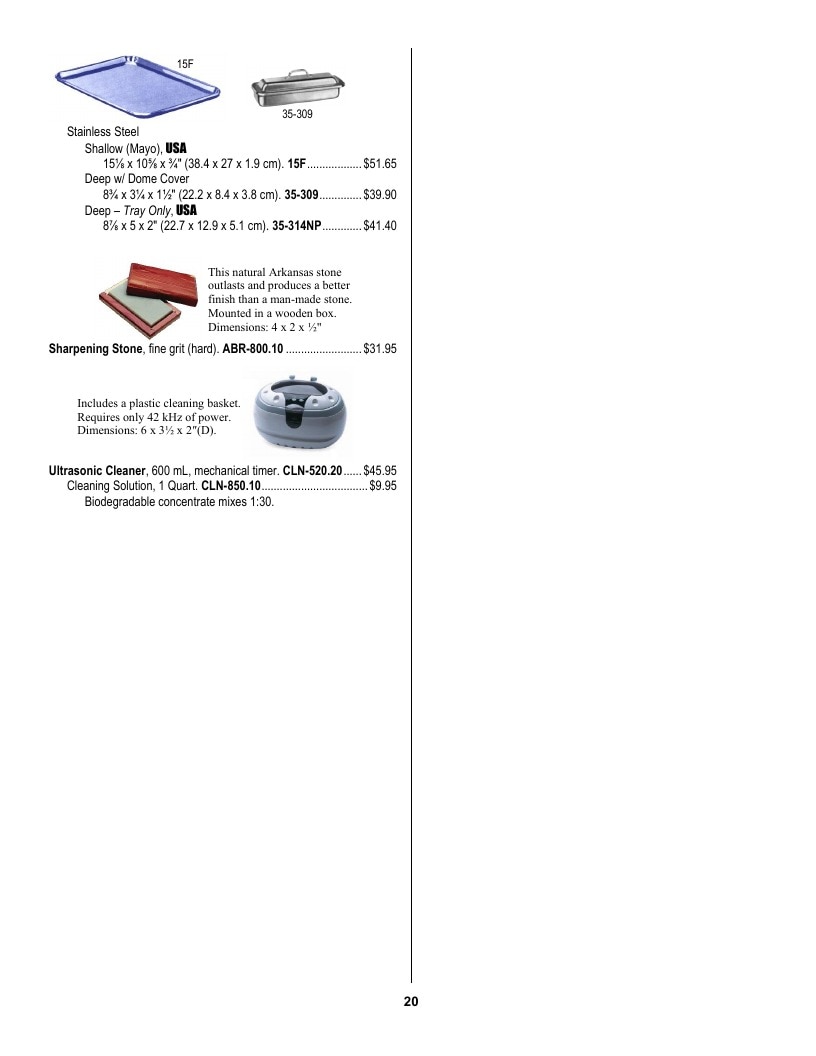 15F

35-309

Stainless Steel

Shallow (Mayo), USA

15⅛ x 10⅝ x ¾" (38.4 x 27 x 1.9 cm). 15F $51.65

Deep w/ Dome Cover

8¾ x 3¼ x 1½" (22.2 x 8.4 x 3.8 cm). 35-309 $39.90

Deep – Tray Only, USA

8⅞ x 5 x 2" (22.7 x 12.9 x 5.1 cm). 35-314NP $41.40

This natural Arkansas stone outlasts and produces a better finish than a man-made stone. Mounted in a wooden box. Dimensions: 4 x 2 x ½"

Sharpening Stone, fine grit (hard). ABR-800.10 $31.95

Includes a plastic cleaning basket. Requires only 42 kHz of power. Dimensions: 6 x 3½ x 2"(D).

Ultrasonic Cleaner, 600 mL, mechanical timer. CLN-520.20 $45.95

Cleaning Solution, 1 Quart. CLN-850.10 $9.95

Biodegradable concentrate mixes 1:30.

20